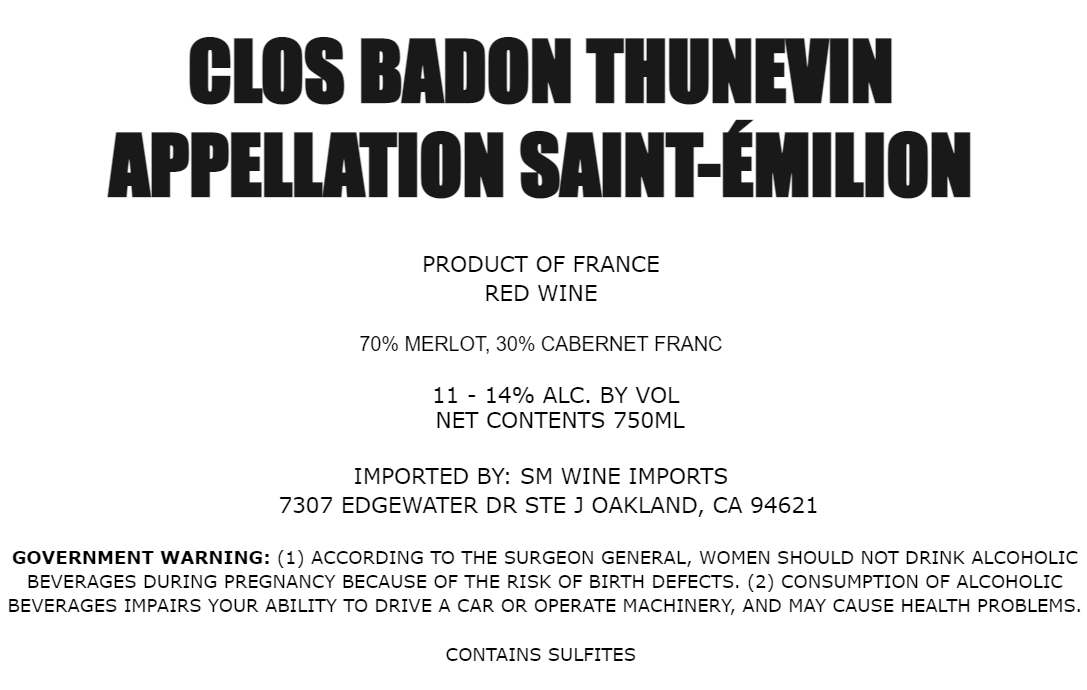 CLOS BADON THUNEVIN
APPELLATION SAINT-ÉMILION

PRODUCT OF FRANCE
RED WINE

70% MERLOT, 30% CABERNET FRANC

11 - 14% ALC. BY VOL
NET CONTENTS 750ML

IMPORTED BY: SM WINE IMPORTS
7307 EDGEWATER DR STE J OAKLAND, CA 94621

GOVERNMENT WARNING: (1) ACCORDING TO THE SURGEON GENERAL, WOMEN SHOULD NOT DRINK ALCOHOLIC BEVERAGES DURING PREGNANCY BECAUSE OF THE RISK OF BIRTH DEFECTS. (2) CONSUMPTION OF ALCOHOLIC BEVERAGES IMPAIRS YOUR ABILITY TO DRIVE A CAR OR OPERATE MACHINERY, AND MAY CAUSE HEALTH PROBLEMS.

CONTAINS SULFITES